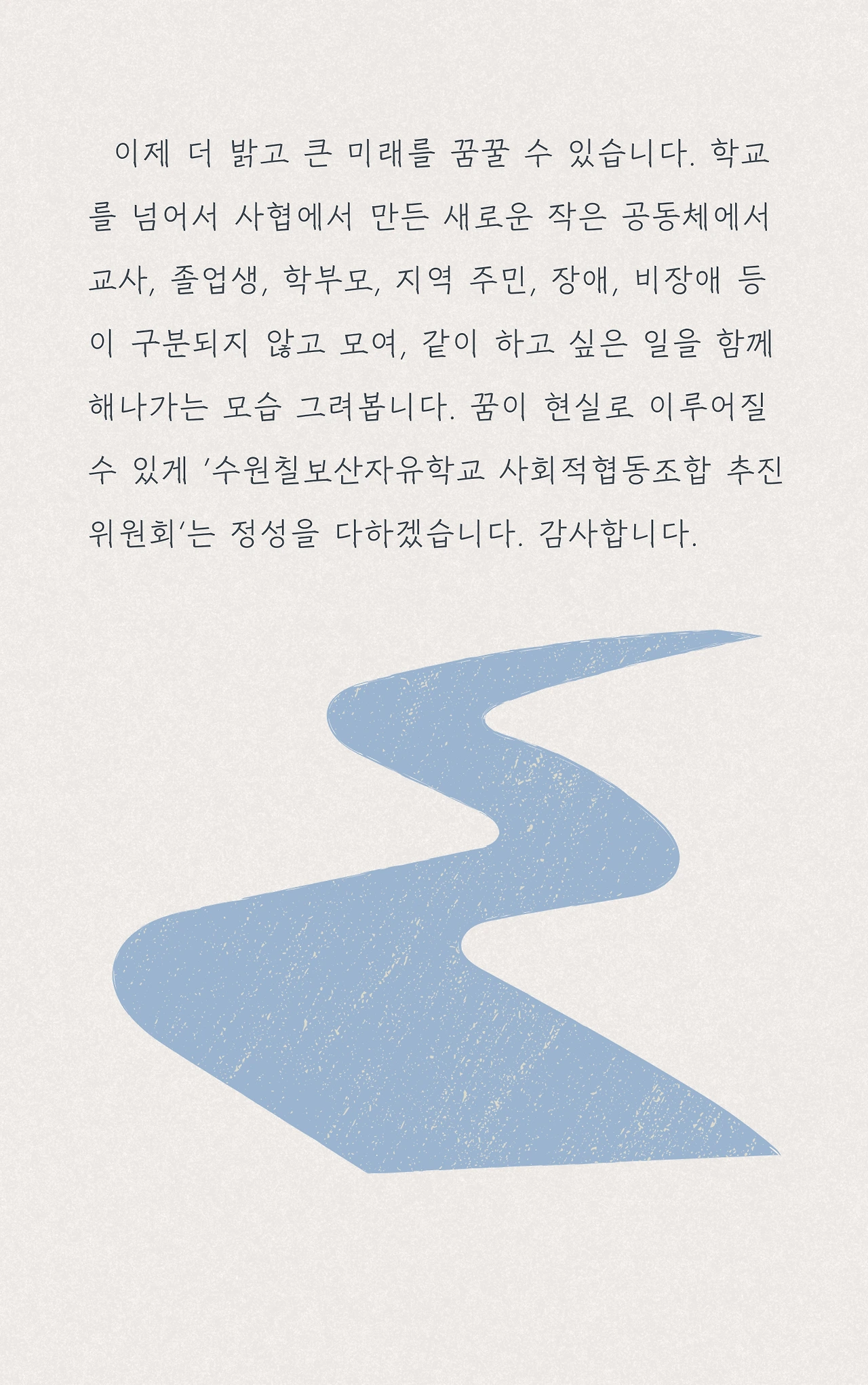 이제 더 밝고 큰 미래를 꿈꿀 수 있습니다. 학교를 넘어서 사협에서 만든 새로운 작은 공동체에서 교사, 졸업생, 학부모, 지역 주민, 장애, 비장애 등이 구분되지 않고 모여, 같이 하고 싶은 일을 함께 해나가는 모습 그려봅니다. 꿈이 현실로 이루어질 수 있게 '수원칠보산자유학교 사회적협동조합 추진위원회'는 정성을 다하겠습니다. 감사합니다.